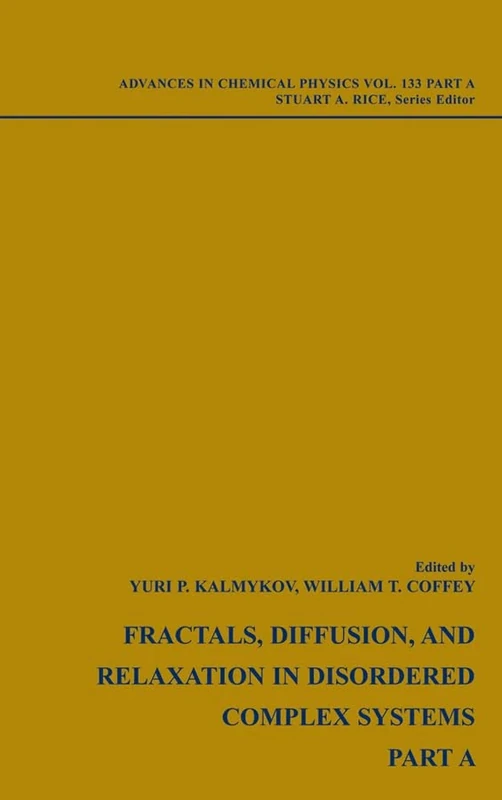 ADVANCES IN CHEMICAL PHYSICS VOL. 133 PART A
STUART A. RICE, Series Editor

Edited by
YURI P. KALMYKOV, WILLIAM T. COFFEY

FRACTALS, DIFFUSION, AND RELAXATION IN DISORDERED COMPLEX SYSTEMS
PART A